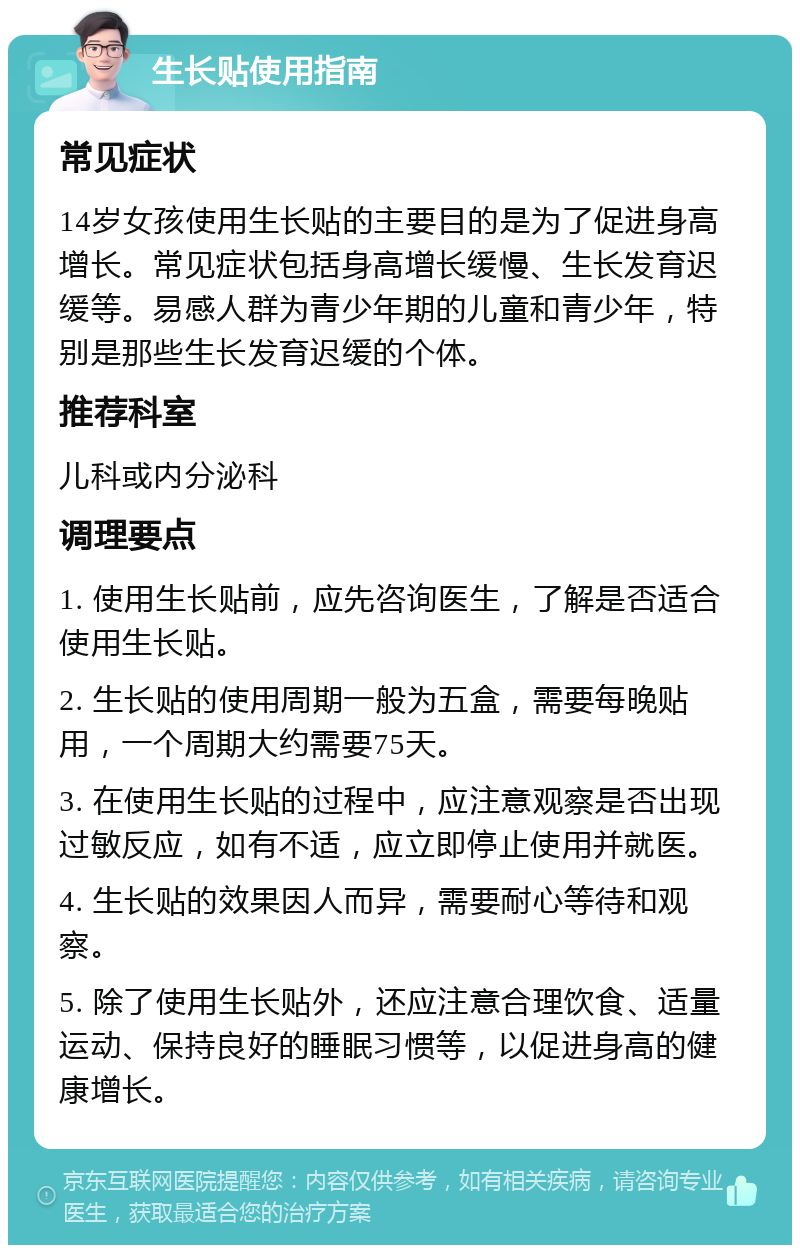 生长贴使用指南

常见症状

14岁女孩使用生长贴的主要目的是为了促进身高增长。常见症状包括身高增长缓慢、生长发育迟缓等。易感人群为青少年期的儿童和青少年，特别是那些生长发育迟缓的个体。

推荐科室

儿科或内分泌科

调理要点

1. 使用生长贴前，应先咨询医生，了解是否适合使用生长贴。

2. 生长贴的使用周期一般为五盒，需要每晚贴用，一个周期大约需要75天。

3. 在使用生长贴的过程中，应注意观察是否出现过敏反应，如有不适，应立即停止使用并就医。

4. 生长贴的效果因人而异，需要耐心等待和观察。

5. 除了使用生长贴外，还应注意合理饮食、适量运动、保持良好的睡眠习惯等，以促进身高的健康增长。

京东互联网医院提醒您：内容仅供参考，如有相关疾病，请咨询专业医生，获取最适合您的治疗方案